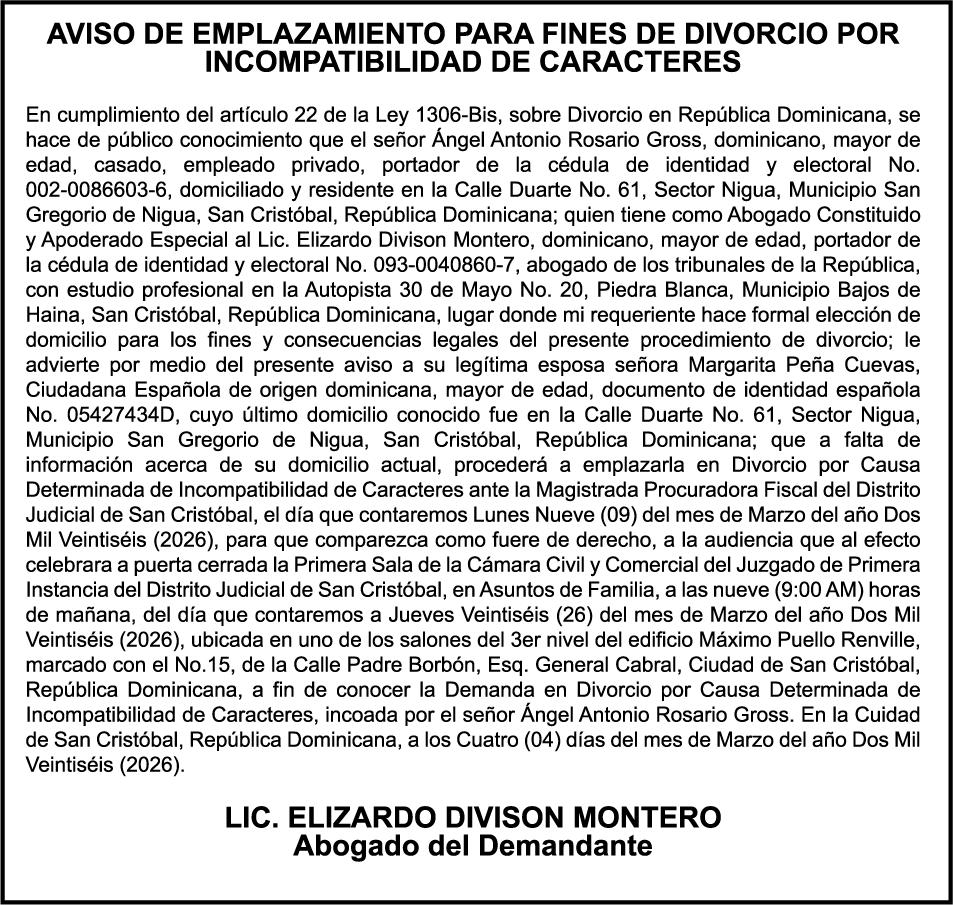 AVISO DE EMPLAZAMIENTO PARA FINES DE DIVORCIO POR INCOMPATIBILIDAD DE CARACTERES

En cumplimiento del artículo 22 de la Ley 1306-Bis, sobre Divorcio en República Dominicana, se hace de público conocimiento que el señor Ángel Antonio Rosario Gross, dominicano, mayor de edad, casado, empleado privado, portador de la cédula de identidad y electoral No. 002-0086603-6, domiciliado y residente en la Calle Duarte No. 61, Sector Nigua, Municipio San Gregorio de Nigua, San Cristóbal, República Dominicana; quien tiene como Abogado Constituido y Apoderado Especial al Lic. Elizardo Divison Montero, dominicano, mayor de edad, portador de la cédula de identidad y electoral No. 093-0040860-7, abogado de los tribunales de la República, con estudio profesional en la Autopista 30 de Mayo No. 20, Piedra Blanca, Municipio Bajos de Haina, San Cristóbal, República Dominicana, lugar donde mi requeriente hace formal elección de domicilio para los fines y consecuencias legales del presente procedimiento de divorcio; le advierte por medio del presente aviso a su legítima esposa señora Margarita Peña Cuevas, Ciudadana Española de origen dominicana, mayor de edad, documento de identidad española No. 05427434D, cuyo último domicilio conocido fue en la Calle Duarte No. 61, Sector Nigua, Municipio San Gregorio de Nigua, San Cristóbal, República Dominicana; que a falta de información acerca de su domicilio actual, procederá a emplazarla en Divorcio por Causa Determinada de Incompatibilidad de Caracteres ante la Magistrada Procuradora Fiscal del Distrito Judicial de San Cristóbal, el día que contaremos Lunes Nueve (09) del mes de Marzo del año Dos Mil Veintiséis (2026), para que comparezca como fuere de derecho, a la audiencia que al efecto celebrara a puerta cerrada la Primera Sala de la Cámara Civil y Comercial del Juzgado de Primera Instancia del Distrito Judicial de San Cristóbal, en Asuntos de Familia, a las nueve (9:00 AM) horas de mañana, del día que contaremos a Jueves Veintiséis (26) del mes de Marzo del año Dos Mil Veintiséis (2026), ubicada en uno de los salones del 3er nivel del edificio Máximo Puello Renville, marcado con el No.15, de la Calle Padre Borbón, Esq. General Cabral, Ciudad de San Cristóbal, República Dominicana, a fin de conocer la Demanda en Divorcio por Causa Determinada de Incompatibilidad de Caracteres, incoada por el señor Ángel Antonio Rosario Gross. En la Cuidad de San Cristóbal, República Dominicana, a los Cuatro (04) días del mes de Marzo del año Dos Mil Veintiséis (2026).

LIC. ELIZARDO DIVISON MONTERO
Abogado del Demandante